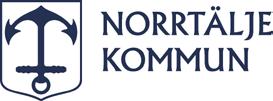 NORRTÄLJE
KOMMUN